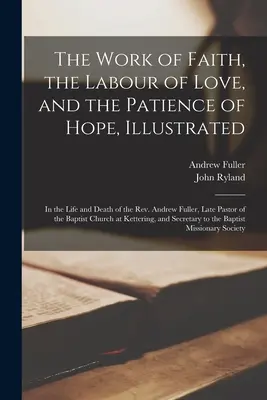 The Work of Faith, the Labour of Love, and the Patience of Hope, Illustrated

Andrew Fuller
John Ryland

In the Life and Death of the Rev. Andrew Fuller, Late Pastor of the Baptist Church at Kettering, and Secretary to the Baptist Missionary Society